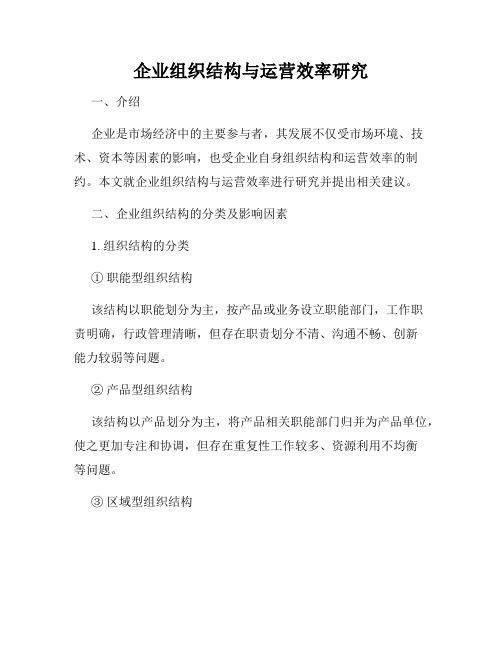 企业组织结构与运营效率研究

一、介绍

企业是市场经济中的主要参与者，其发展不仅受市场环境、技术、资本等因素的影响，也受企业自身组织结构和运营效率的制约。本文就企业组织结构与运营效率进行研究并提出相关建议。

二、企业组织结构的分类及影响因素

1. 组织结构的分类

① 职能型组织结构

该结构以职能划分为主，按产品或业务设立职能部门，工作职责明确，行政管理清晰，但存在职责划分不清、沟通不畅、创新能力较弱等问题。

② 产品型组织结构

该结构以产品划分为主，将产品相关职能部门归并为产品单位，使之更加专注和协调，但存在重复性工作较多、资源利用不均衡等问题。

③ 区域型组织结构